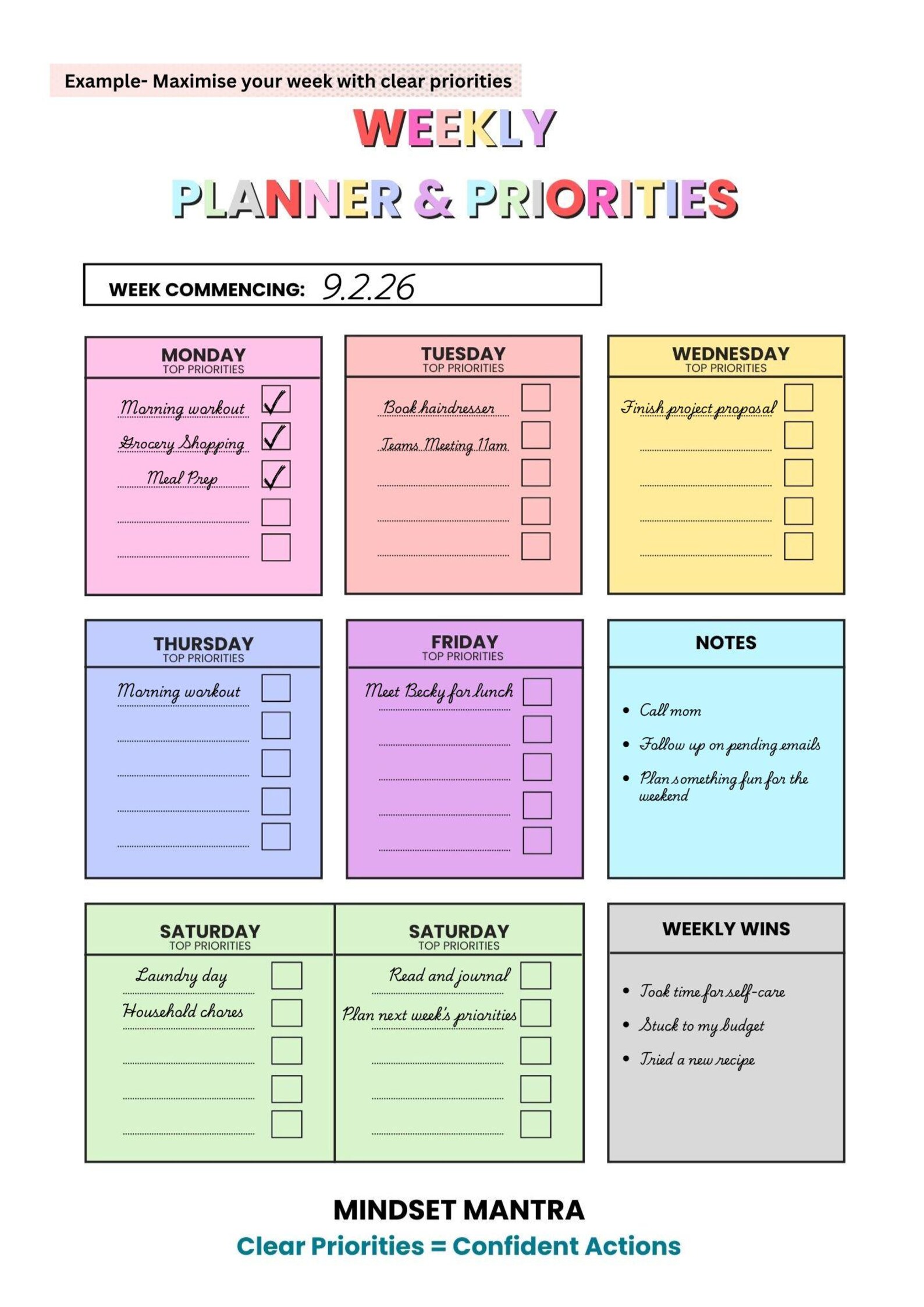 Example- Maximise your week with clear priorities

WEEKLY
PLANNER & PRIORITIES

WEEK COMMENCING: 9.2.26

MONDAY
TOP PRIORITIES
Morning workout ✓
Grocery Shopping ✓
Meal Prep ✓

TUESDAY
TOP PRIORITIES
Book hairdresser
Teams Meeting 11am

WEDNESDAY
TOP PRIORITIES
Finish project proposal

THURSDAY
TOP PRIORITIES
Morning workout

FRIDAY
TOP PRIORITIES
Meet Becky for lunch

NOTES
• Call mom
• Follow up on pending emails
• Plan something fun for the weekend

SATURDAY
TOP PRIORITIES
Laundry day
Household chores

SATURDAY
TOP PRIORITIES
Read and journal
Plan next week's priorities

WEEKLY WINS
• Took time for self-care
• Stuck to my budget
• Tried a new recipe

MINDSET MANTRA
Clear Priorities = Confident Actions